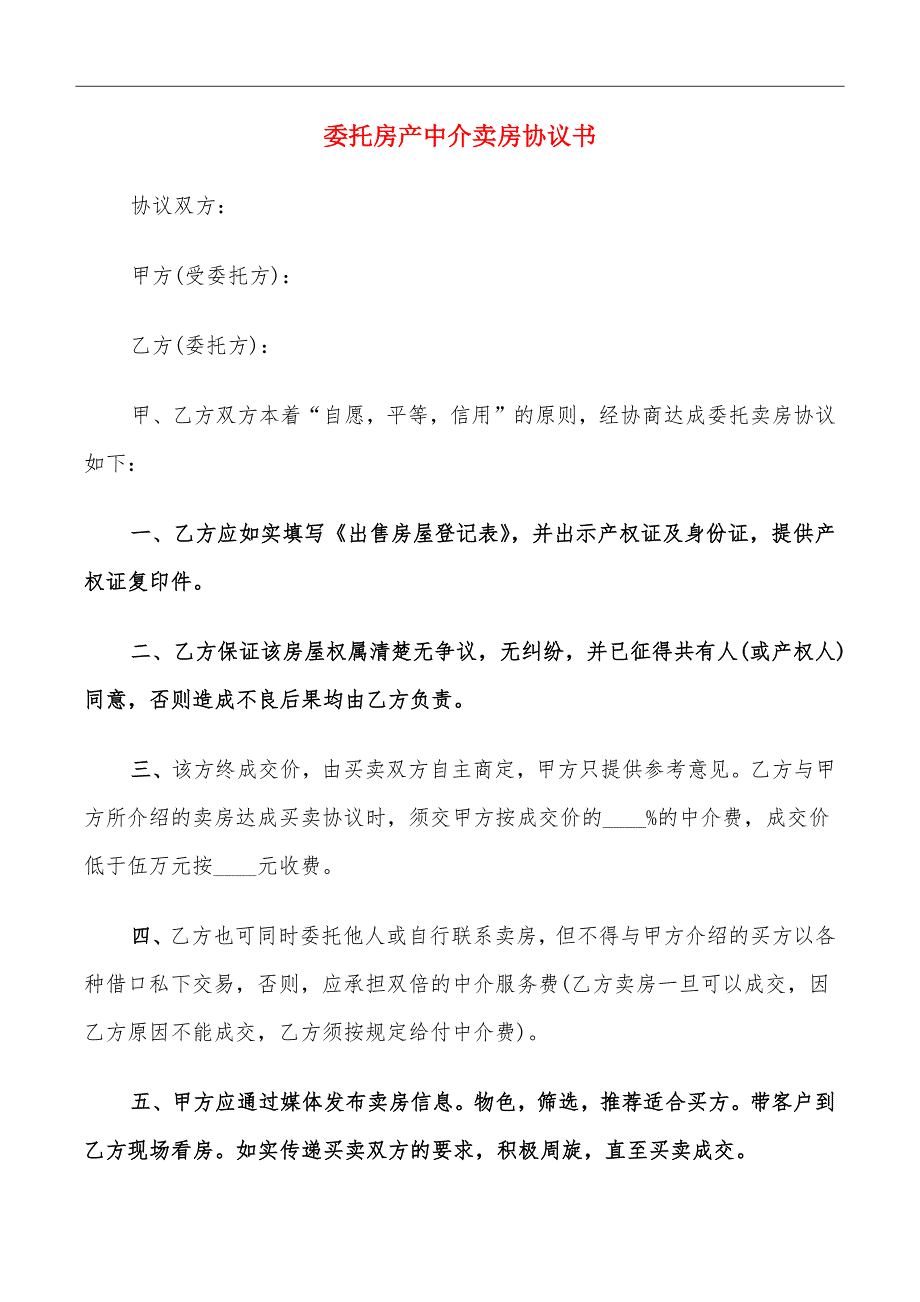 委托房产中介卖房协议书

协议双方：

甲方(受委托方)：

乙方(委托方)：

甲、乙方双方本着“自愿，平等，信用”的原则，经协商达成委托卖房协议如下：

一、乙方应如实填写《出售房屋登记表》，并出示产权证及身份证，提供产权证复印件。

二、乙方保证该房屋权属清楚无争议，无纠纷，并已征得共有人(或产权人)同意，否则造成不良后果均由乙方负责。

三、该方终成交价，由买卖双方自主商定，甲方只提供参考意见。乙方与甲方所介绍的卖房达成买卖协议时，须交甲方按成交价的____%的中介费，成交价低于伍万元按____元收费。

四、乙方也可同时委托他人或自行联系卖房，但不得与甲方介绍的买方以各种借口私下交易，否则，应承担双倍的中介服务费(乙方卖房一旦可以成交，因乙方原因不能成交，乙方须按规定给付中介费)。

五、甲方应通过媒体发布卖房信息。物色，筛选，推荐适合买方。带客户到乙方现场看房。如实传递买卖双方的要求，积极周旋，直至买卖成交。